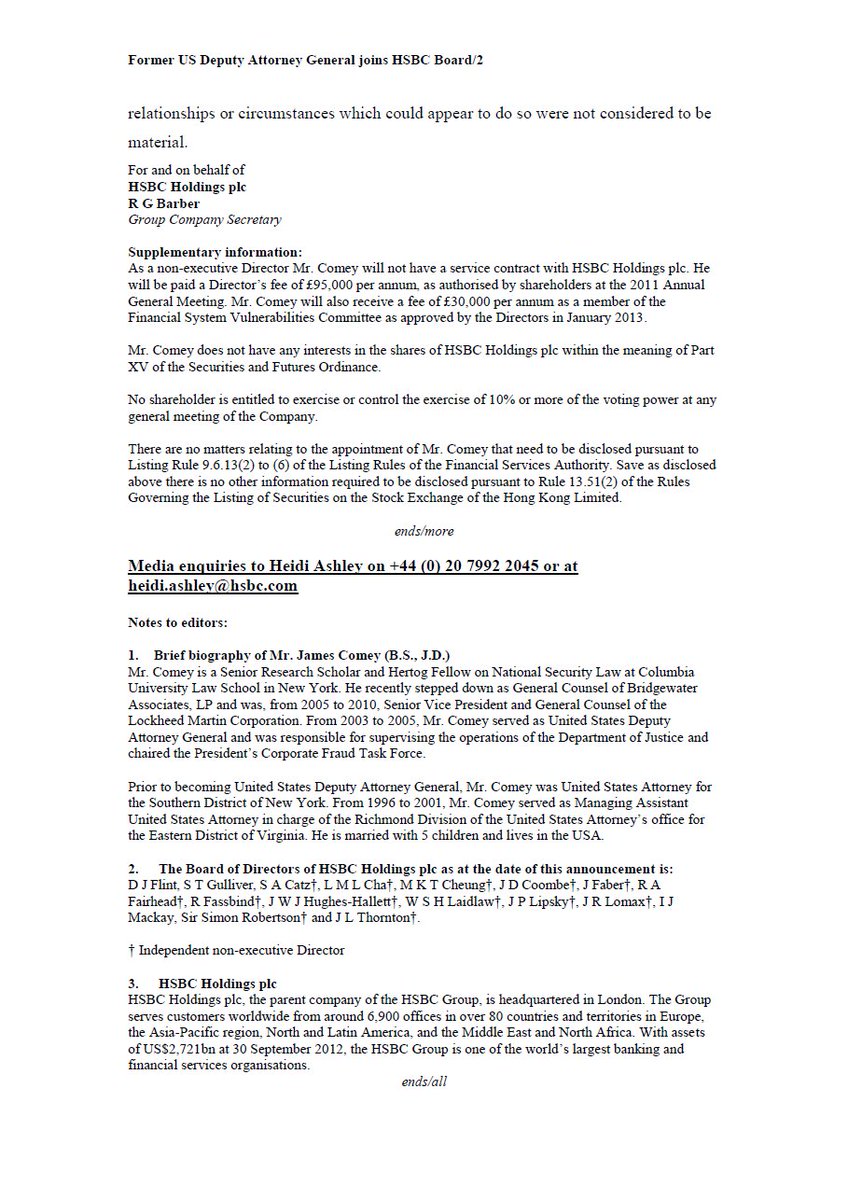 Former US Deputy Attorney General joins HSBC Board/2

relationships or circumstances which could appear to do so were not considered to be material.

For and on behalf of
HSBC Holdings plc
R G Barber
Group Company Secretary

Supplementary information:
As a non-executive Director Mr. Comey will not have a service contract with HSBC Holdings plc. He will be paid a Director's fee of £95,000 per annum, as authorised by shareholders at the 2011 Annual General Meeting. Mr. Comey will also receive a fee of £30,000 per annum as a member of the Financial System Vulnerabilities Committee as approved by the Directors in January 2013.

Mr. Comey does not have any interests in the shares of HSBC Holdings plc within the meaning of Part XV of the Securities and Futures Ordinance.

No shareholder is entitled to exercise or control the exercise of 10% or more of the voting power at any general meeting of the Company.

There are no matters relating to the appointment of Mr. Comey that need to be disclosed pursuant to Listing Rule 9.6.13(2) to (6) of the Listing Rules of the Financial Services Authority. Save as disclosed above there is no other information required to be disclosed pursuant to Rule 13.51(2) of the Rules Governing the Listing of Securities on the Stock Exchange of the Hong Kong Limited.

ends/more

Media enquiries to Heidi Ashley on +44 (0) 20 7992 2045 or at heidi.ashley@hsbc.com

Notes to editors:

1. Brief biography of Mr. James Comey (B.S., J.D.)
Mr. Comey is a Senior Research Scholar and Hertog Fellow on National Security Law at Columbia University Law School in New York. He recently stepped down as General Counsel of Bridgewater Associates, LP and was, from 2005 to 2010, Senior Vice President and General Counsel of the Lockheed Martin Corporation. From 2003 to 2005, Mr. Comey served as United States Deputy Attorney General and was responsible for supervising the operations of the Department of Justice and chaired the President's Corporate Fraud Task Force.

Prior to becoming United States Deputy Attorney General, Mr. Comey was United States Attorney for the Southern District of New York. From 1996 to 2001, Mr. Comey served as Managing Assistant United States Attorney in charge of the Richmond Division of the United States Attorney's office for the Eastern District of Virginia. He is married with 5 children and lives in the USA.

2. The Board of Directors of HSBC Holdings plc as at the date of this announcement is:
D J Flint, S T Gulliver, S A Catz†, L M L Cha†, M K T Cheung†, J D Coombe†, J Faber†, R A Fairhead†, R Fassbind†, J W J Hughes-Hallett†, W S H Laidlaw†, J P Lipsky†, J R Lomax†, I J Mackay, Sir Simon Robertson† and J L Thornton†.

† Independent non-executive Director

3. HSBC Holdings plc
HSBC Holdings plc, the parent company of the HSBC Group, is headquartered in London. The Group serves customers worldwide from around 6,900 offices in over 80 countries and territories in Europe, the Asia-Pacific region, North and Latin America, and the Middle East and North Africa. With assets of US$2,721bn at 30 September 2012, the HSBC Group is one of the world's largest banking and financial services organisations.

ends/all